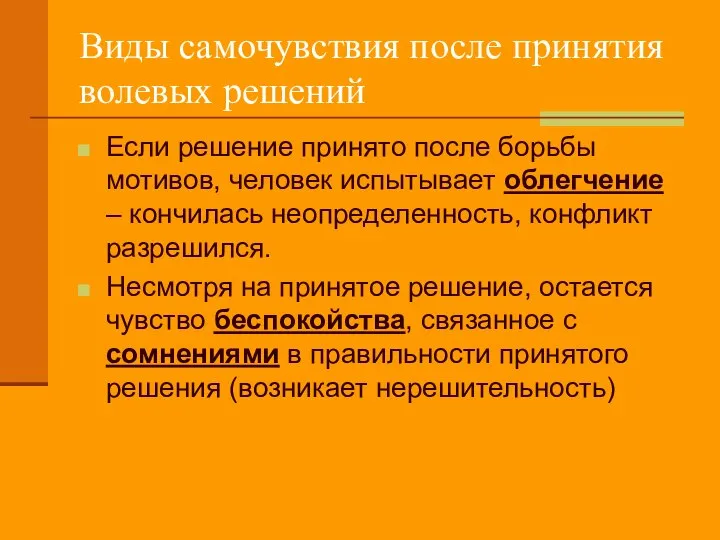 Виды самочувствия после принятия волевых решений

Если решение принято после борьбы мотивов, человек испытывает облегчение – кончилась неопределенность, конфликт разрешился.

Несмотря на принятое решение, остается чувство беспокойства, связанное с сомнениями в правильности принятого решения (возникает нерешительность)